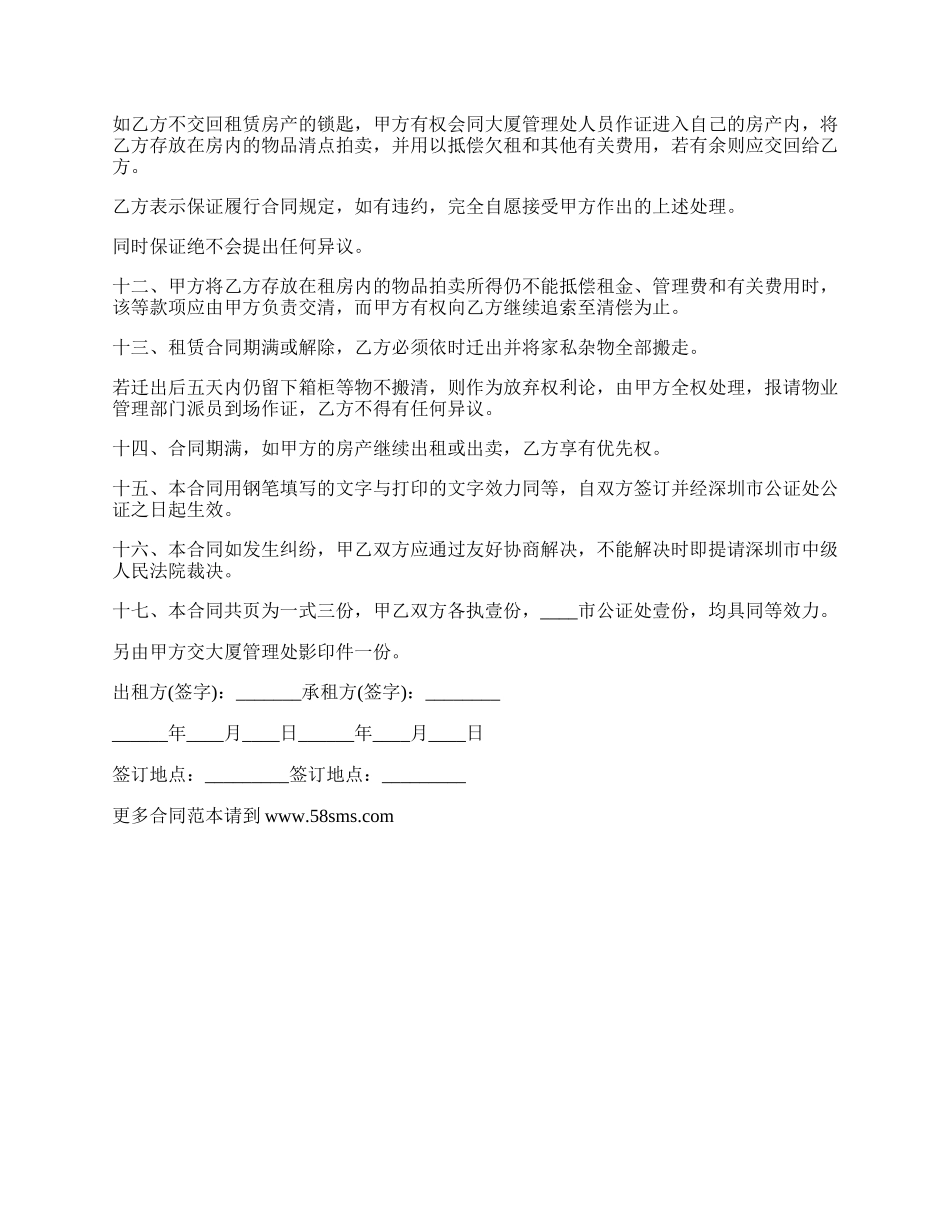 如乙方不交回租赁房产的锁匙，甲方有权会同大厦管理处人员作证进入自己的房产内，将乙方存放在房内的物品清点拍卖，并用以抵偿欠租和其他有关费用，若有余则应交回给乙方。

乙方表示保证履行合同规定，如有违约，完全自愿接受甲方作出的上述处理。

同时保证绝不会提出任何异议。

十二、甲方将乙方存放在租房内的物品拍卖所得仍不能抵偿租金、管理费和有关费用时，该等款项应由甲方负责交清，而甲方有权向乙方继续追索至清偿为止。

十三、租赁合同期满或解除，乙方必须依时迁出并将家私杂物全部搬走。

若迁出后五天内仍留下箱柜等物不搬清，则作为放弃权利论，由甲方全权处理，报请物业管理部门派员到场作证，乙方不得有任何异议。

十四、合同期满，如甲方的房产继续出租或出卖，乙方享有优先权。

十五、本合同用钢笔填写的文字与打印的文字效力同等，自双方签订并经深圳市公证处公证之日起生效。

十六、本合同如发生纠纷，甲乙双方应通过友好协商解决，不能解决时即提请深圳市中级人民法院裁决。

十七、本合同共页为一式三份，甲乙双方各执壹份，____市公证处壹份，均具同等效力。

另由甲方交大厦管理处影印件一份。

出租方(签字)：_______承租方(签字)：________

______年____月____日______年____月____日

签订地点：_________签订地点：_________

更多合同范本请到 www.58sms.com